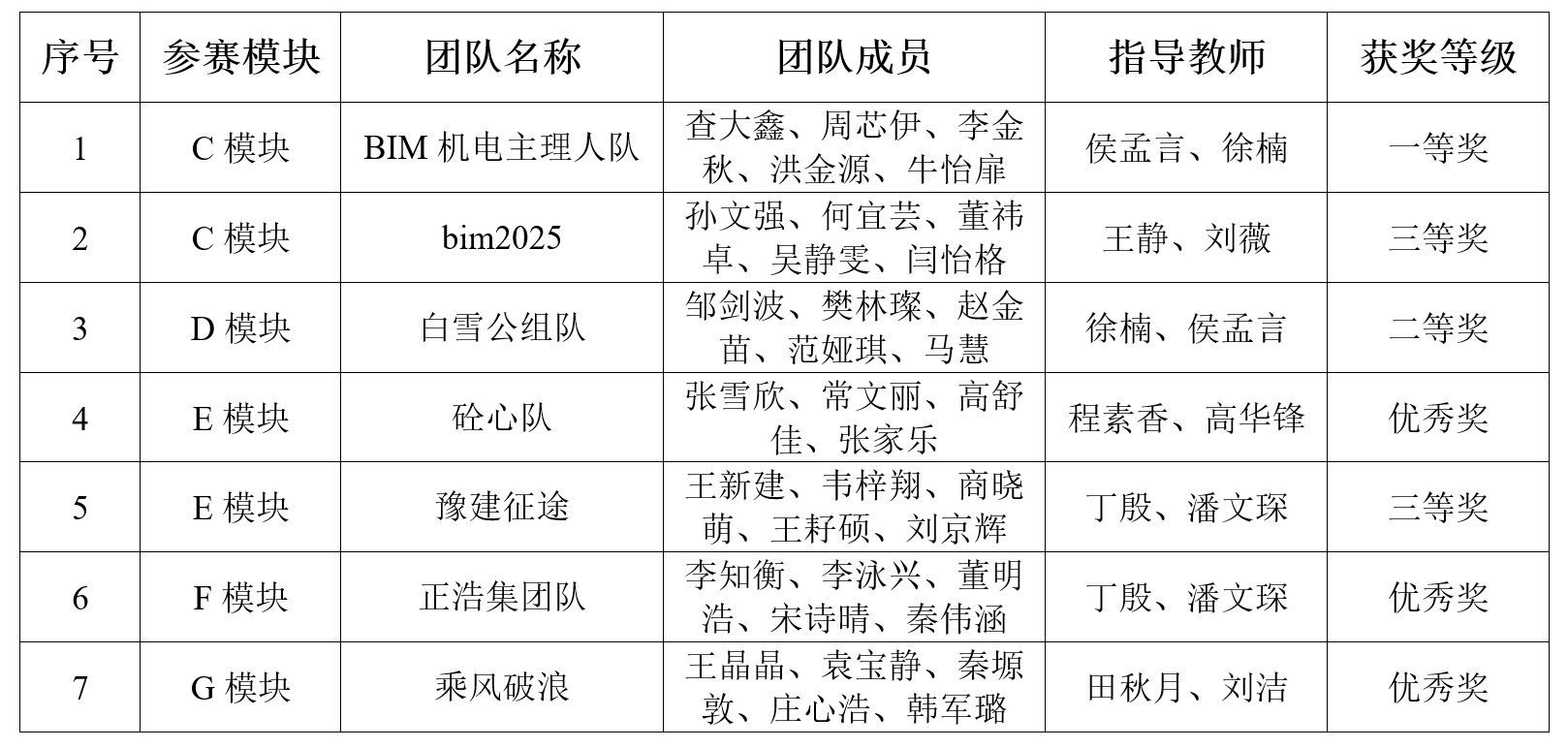 | 序号 | 参赛模块 | 团队名称 | 团队成员 | 指导教师 | 获奖等级 |
|---|---|---|---|---|---|
| 1 | C 模块 | BIM 机电主理人队 | 查大鑫、周芯伊、李金秋、洪金源、牛怡扉 | 侯孟言、徐楠 | 一等奖 |
| 2 | C 模块 | bim2025 | 孙文强、何宜芸、董祎卓、吴静雯、闫怡格 | 王静、刘薇 | 三等奖 |
| 3 | D 模块 | 白雪公组队 | 邹剑波、樊林璨、赵金苗、范娅琪、马慧 | 徐楠、侯孟言 | 二等奖 |
| 4 | E 模块 | 砼心队 | 张雪欣、常文丽、高舒佳、张家乐 | 程素香、高华锋 | 优秀奖 |
| 5 | E 模块 | 豫建征途 | 王新建、韦梓翔、商晓萌、王籽硕、刘京辉 | 丁殷、潘文琛 | 三等奖 |
| 6 | F 模块 | 正浩集团队 | 李知衡、李泳兴、董明浩、宋诗晴、秦伟涵 | 丁殷、潘文琛 | 优秀奖 |
| 7 | G 模块 | 乘风破浪 | 王晶晶、袁宝静、秦塬敦、庄心浩、韩军璐 | 田秋月、刘洁 | 优秀奖 |